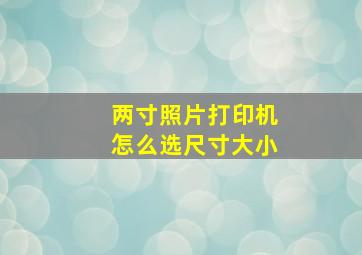 两寸照片打印机
怎么选尺寸大小